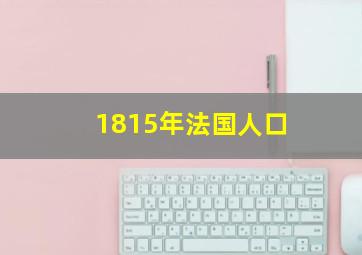 1815年法国人口